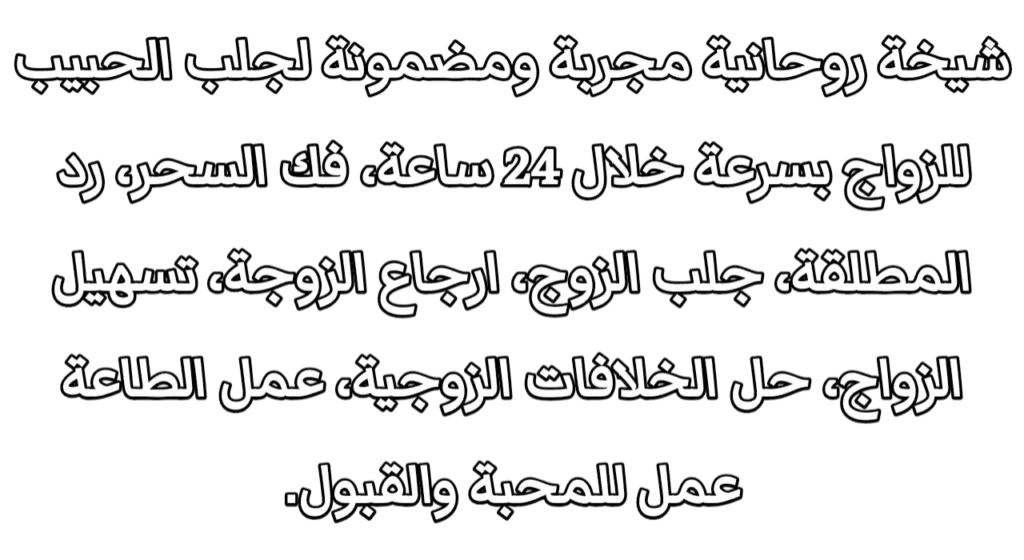 شيخة روحانية مجربة ومضمونة لجلب الحبيب للزواج بسرعة خلال 24 ساعة، فك السحر، رد المطلقة، جلب الزوج، ارجاع الزوجة، تسهيل الزواج، حل الخلافات الزوجية، عمل الطاعة عمل للمحبة والقبول.